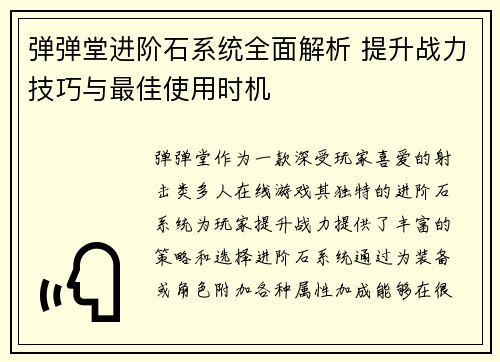 弹弹堂进阶石系统全面解析 提升战力技巧与最佳使用时机

弹弹堂作为一款深受玩家喜爱的射击类多人在线游戏其独特的进阶石系统为玩家提升战力提供了丰富的策略和选择进阶石系统通过为装备或角色附加各种属性加成能够在很